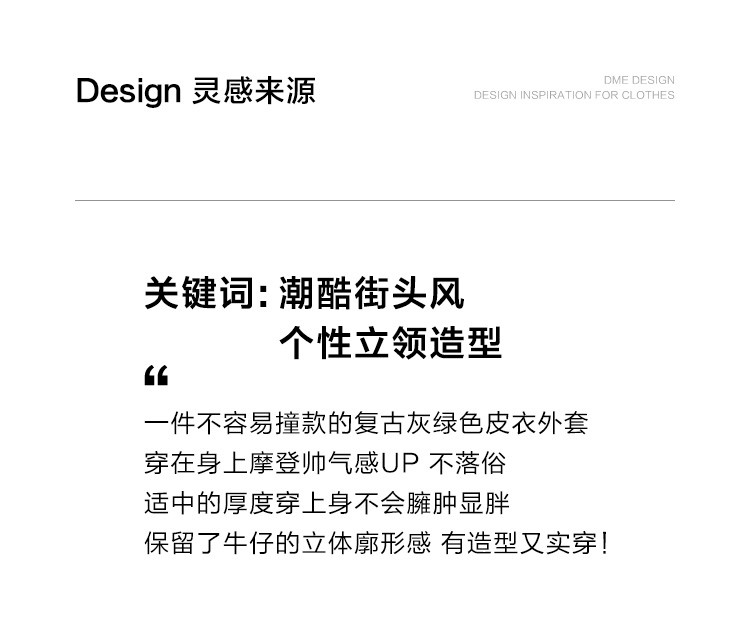 Design 灵感来源

DME DESIGN
DESIGN INSPIRATION FOR CLOTHES

关键词：潮酷街头风
个性立领造型

“

一件不容易撞款的复古灰绿色皮衣外套
穿在身上摩登帅气感UP 不落俗
适中的厚度穿上身不会臃肿显胖
保留了牛仔的立体廓形感 有造型又实穿！